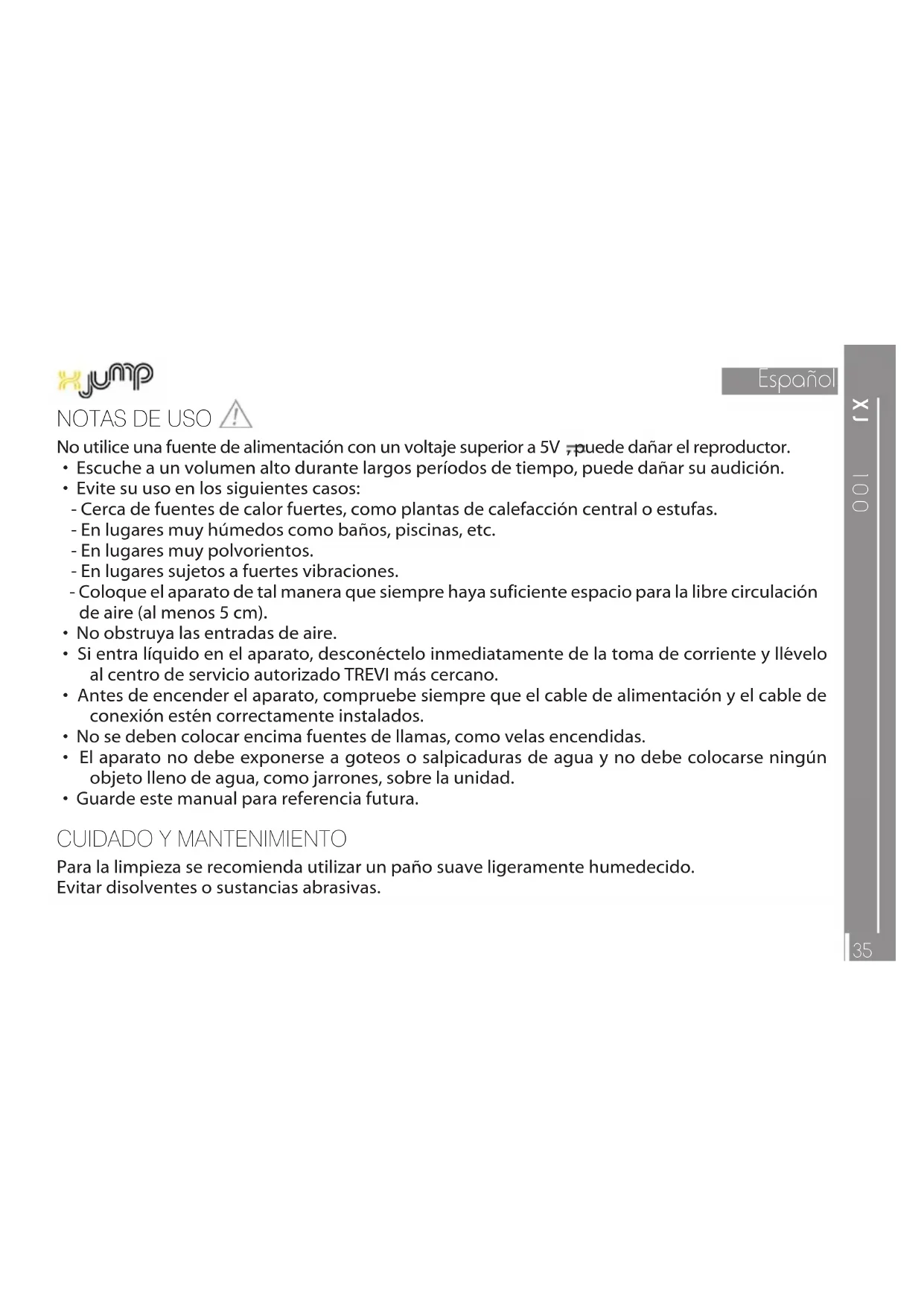 xjump

Español

NOTAS DE USO

No utilice una fuente de alimentación con un voltaje superior a 5V , puede dañar el reproductor.

• Escuche a un volumen alto durante largos períodos de tiempo, puede dañar su audición.
• Evite su uso en los siguientes casos:
- Cerca de fuentes de calor fuertes, como plantas de calefacción central o estufas.
- En lugares muy húmedos como baños, piscinas, etc.
- En lugares muy polvorientos.
- En lugares sujetos a fuertes vibraciones.
- Coloque el aparato de tal manera que siempre haya suficiente espacio para la libre circulación de aire (al menos 5 cm).
• No obstruya las entradas de aire.
• Si entra líquido en el aparato, desconéctelo inmediatamente de la toma de corriente y llévelo al centro de servicio autorizado TREVI más cercano.
• Antes de encender el aparato, compruebe siempre que el cable de alimentación y el cable de conexión estén correctamente instalados.
• No se deben colocar encima fuentes de llamas, como velas encendidas.
• El aparato no debe exponerse a goteos o salpicaduras de agua y no debe colocarse ningún objeto lleno de agua, como jarrones, sobre la unidad.
• Guarde este manual para referencia futura.

CUIDADO Y MANTENIMIENTO

Para la limpieza se recomienda utilizar un paño suave ligeramente humedecido.
Evitar disolventes o sustancias abrasivas.

XJ 100

35